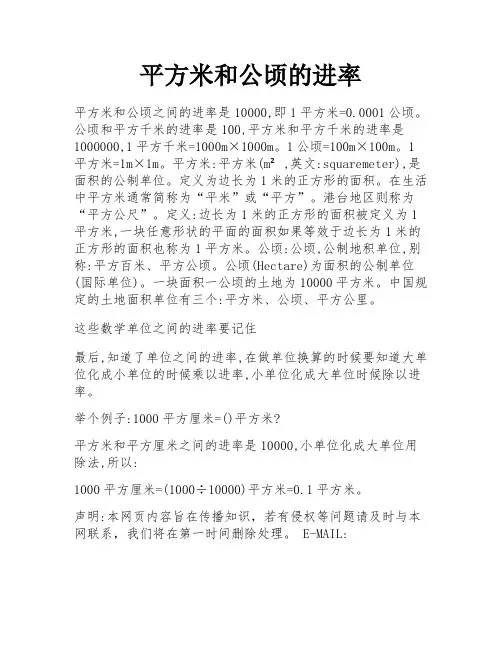 平方米和公顷的进率

平方米和公顷之间的进率是10000,即1平方米=0.0001公顷。公顷和平方千米的进率是100,平方米和平方千米的进率是1000000,1平方千米=1000m×1000m。1公顷=100m×100m。1平方米=1m×1m。平方米:平方米(m² ,英文:squaremeter),是面积的公制单位。定义为边长为1米的正方形的面积。在生活中平方米通常简称为“平米”或“平方”。港台地区则称为“平方公尺”。定义:边长为1米的正方形的面积被定义为1平方米,一块任意形状的平面的面积如果等效于边长为1米的正方形的面积也称为1平方米。公顷:公顷,公制地积单位,别称:平方百米、平方公顷。公顷(Hectare)为面积的公制单位(国际单位)。一块面积一公顷的土地为10000平方米。中国规定的土地面积单位有三个:平方米、公顷、平方公里。

这些数学单位之间的进率要记住

最后,知道了单位之间的进率,在做单位换算的时候要知道大单位化成小单位的时候乘以进率,小单位化成大单位时候除以进率。

举个例子:1000平方厘米=()平方米?

平方米和平方厘米之间的进率是10000,小单位化成大单位用除法,所以:

1000平方厘米=(1000÷10000)平方米=0.1平方米。

声明:本网页内容旨在传播知识,若有侵权等问题请及时与本网联系,我们将在第一时间删除处理。 E-MAIL: